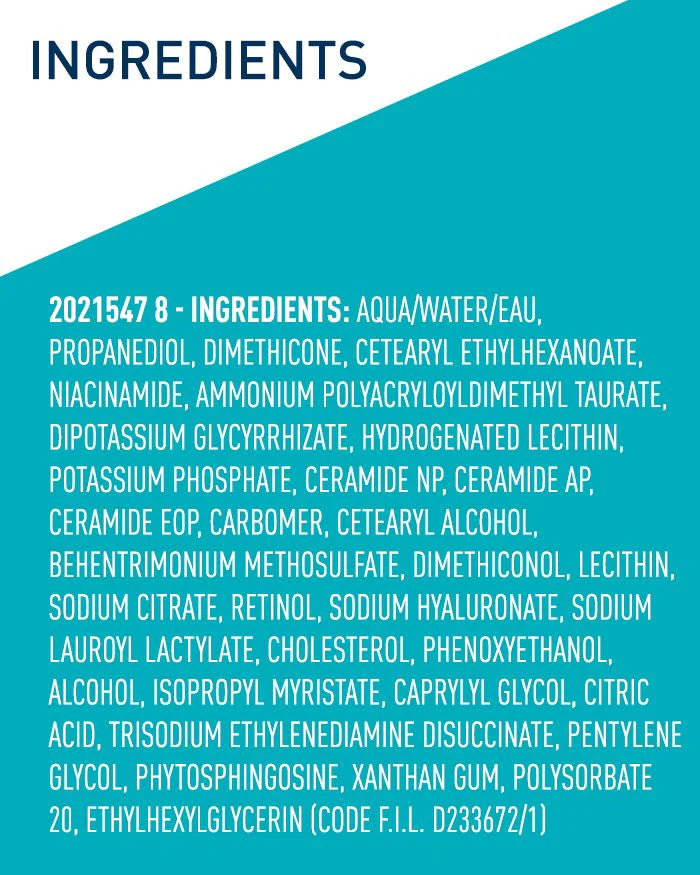 INGREDIENTS

2021547 8 - INGREDIENTS: AQUA/WATER/EAU, PROPANEDIOL, DIMETHICONE, CETEARYL ETHYLHEXANOATE, NIACINAMIDE, AMMONIUM POLYACRYLOYLDIMETHYL TAURATE, DIPOTASSIUM GLYCYRRHIZATE, HYDROGENATED LECITHIN, POTASSIUM PHOSPHATE, CERAMIDE NP, CERAMIDE AP, CERAMIDE EOP, CARBOMER, CETEARYL ALCOHOL, BEHENTRIMONIUM METHOSULFATE, DIMETHICONOL, LECITHIN, SODIUM CITRATE, RETINOL, SODIUM HYALURONATE, SODIUM LAUROYL LACTYLATE, CHOLESTEROL, PHENOXYETHANOL, ALCOHOL, ISOPROPYL MYRISTATE, CAPRYLYL GLYCOL, CITRIC ACID, TRISODIUM ETHYLENEDIAMINE DISUCCINATE, PENTYLENE GLYCOL, PHYTOSPHINGOSINE, XANTHAN GUM, POLYSORBATE 20, ETHYLHEXYLGLYCERIN (CODE F.I.L. D233672/1)